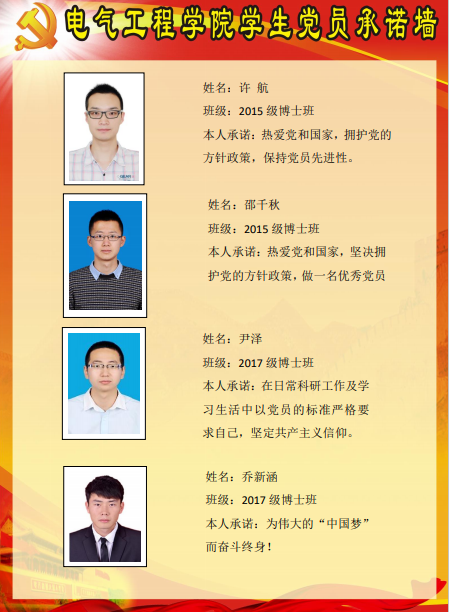 电气工程学院学生党员承诺墙

姓名：许 航

班级：2015级博士班

本人承诺：热爱党和国家，拥护党的方针政策，保持党员先进性。

姓名：邵千秋

班级：2015级博士班

本人承诺：热爱党和国家，坚决拥护党的方针政策，做一名优秀党员

姓名：尹泽

班级：2017级博士班

本人承诺：在日常科研工作及学习生活中以党员的标准严格要求自己，坚定共产主义信仰。

姓名：乔新涵

班级：2017级博士班

本人承诺：为伟大的“中国梦”而奋斗终身！